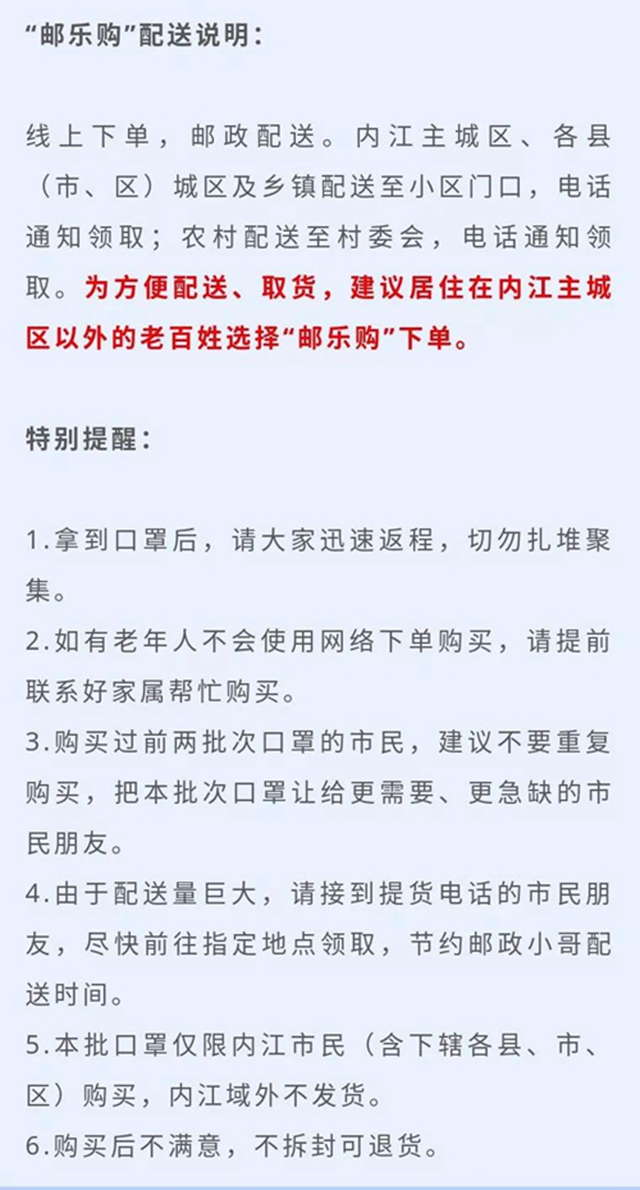 “邮乐购”配送说明：

线上下单，邮政配送。内江主城区、各县（市、区）城区及乡镇配送至小区门口，电话通知领取；农村配送至村委会，电话通知领取。为方便配送、取货，建议居住在内江主城区以外的老百姓选择“邮乐购”下单。

特别提醒：

1.拿到口罩后，请大家迅速返程，切勿扎堆聚集。
2.如有老年人不会使用网络下单购买，请提前联系好家属帮忙购买。
3.购买过前两批次口罩的市民，建议不要重复购买，把本批次口罩让给更需要、更急缺的市民朋友。
4.由于配送量巨大，请接到提货电话的市民朋友，尽快前往指定地点领取，节约邮政小哥配送时间。
5.本批口罩仅限内江市民（含下辖各县、市、区）购买，内江域外不发货。
6.购买后不满意，不拆封可退货。